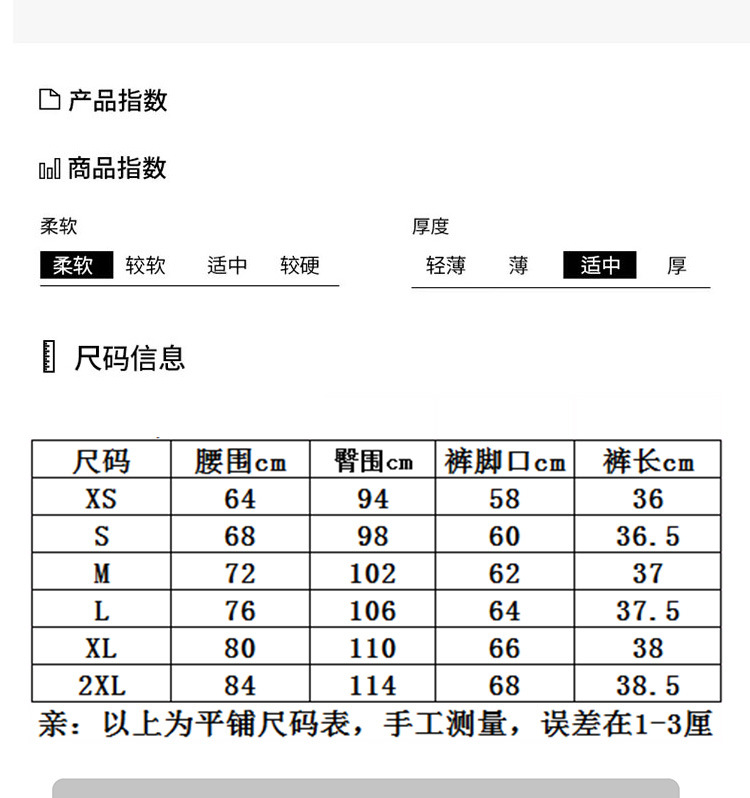 产品指数

商品指数

柔软

柔软 较软 适中 较硬

厚度

轻薄 薄 适中 厚

尺码信息

| 尺码 | 腰围cm | 臀围cm | 裤脚口cm | 裤长cm |
|---|---|---|---|---|
| XS | 64 | 94 | 58 | 36 |
| S | 68 | 98 | 60 | 36.5 |
| M | 72 | 102 | 62 | 37 |
| L | 76 | 106 | 64 | 37.5 |
| XL | 80 | 110 | 66 | 38 |
| 2XL | 84 | 114 | 68 | 38.5 |

亲：以上为平铺尺码表，手工测量，误差在1-3厘